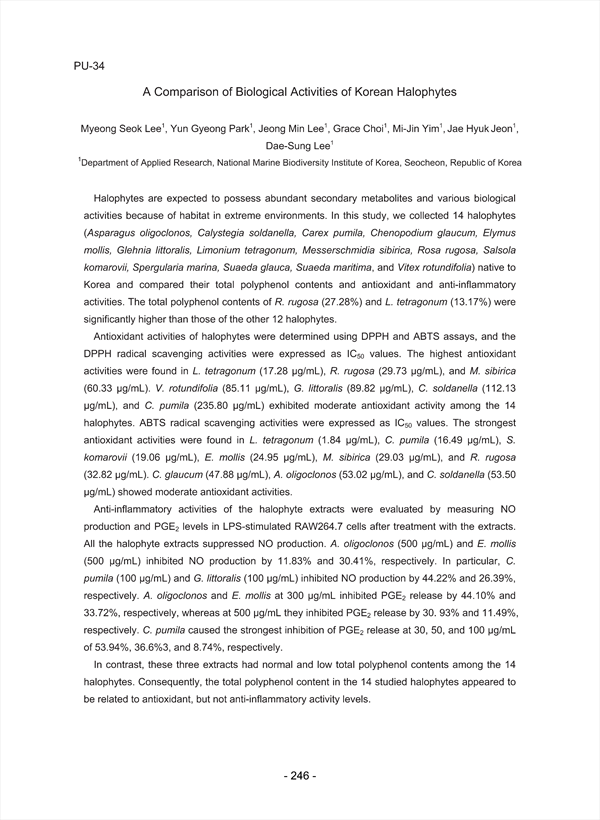 PU-34

A Comparison of Biological Activities of Korean Halophytes

Myeong Seok Lee$^1$, Yun Gyeong Park$^1$, Jeong Min Lee$^1$, Grace Choi$^1$, Mi-Jin Yim$^1$, Jae Hyuk Jeon$^1$, Dae-Sung Lee$^1$

$^1$Department of Applied Research, National Marine Biodiversity Institute of Korea, Seocheon, Republic of Korea

Halophytes are expected to possess abundant secondary metabolites and various biological activities because of habitat in extreme environments. In this study, we collected 14 halophytes (Asparagus oligoclonos, Calystegia soldanella, Carex pumila, Chenopodium glaucum, Elymus mollis, Glehnia littoralis, Limonium tetragonum, Messerschmidia sibirica, Rosa rugosa, Salsola komarovii, Spergularia marina, Suaeda glauca, Suaeda maritima, and Vitex rotundifolia) native to Korea and compared their total polyphenol contents and antioxidant and anti-inflammatory activities. The total polyphenol contents of R. rugosa (27.28%) and L. tetragonum (13.17%) were significantly higher than those of the other 12 halophytes.

Antioxidant activities of halophytes were determined using DPPH and ABTS assays, and the DPPH radical scavenging activities were expressed as $IC_{50}$ values. The highest antioxidant activities were found in L. tetragonum (17.28 μg/mL), R. rugosa (29.73 μg/mL), and M. sibirica (60.33 μg/mL). V. rotundifolia (85.11 μg/mL), G. littoralis (89.82 μg/mL), C. soldanella (112.13 μg/mL), and C. pumila (235.80 μg/mL) exhibited moderate antioxidant activity among the 14 halophytes. ABTS radical scavenging activities were expressed as $IC_{50}$ values. The strongest antioxidant activities were found in L. tetragonum (1.84 μg/mL), C. pumila (16.49 μg/mL), S. komarovii (19.06 μg/mL), E. mollis (24.95 μg/mL), M. sibirica (29.03 μg/mL), and R. rugosa (32.82 μg/mL). C. glaucum (47.88 μg/mL), A. oligoclonos (53.02 μg/mL), and C. soldanella (53.50 μg/mL) showed moderate antioxidant activities.

Anti-inflammatory activities of the halophyte extracts were evaluated by measuring NO production and $PGE_2$ levels in LPS-stimulated RAW264.7 cells after treatment with the extracts. All the halophyte extracts suppressed NO production. A. oligoclonos (500 μg/mL) and E. mollis (500 μg/mL) inhibited NO production by 11.83% and 30.41%, respectively. In particular, C. pumila (100 μg/mL) and G. littoralis (100 μg/mL) inhibited NO production by 44.22% and 26.39%, respectively. A. oligoclonos and E. mollis at 300 μg/mL inhibited $PGE_2$ release by 44.10% and 33.72%, respectively, whereas at 500 μg/mL they inhibited $PGE_2$ release by 30. 93% and 11.49%, respectively. C. pumila caused the strongest inhibition of $PGE_2$ release at 30, 50, and 100 μg/mL of 53.94%, 36.6%3, and 8.74%, respectively.

In contrast, these three extracts had normal and low total polyphenol contents among the 14 halophytes. Consequently, the total polyphenol content in the 14 studied halophytes appeared to be related to antioxidant, but not anti-inflammatory activity levels.

- 246 -